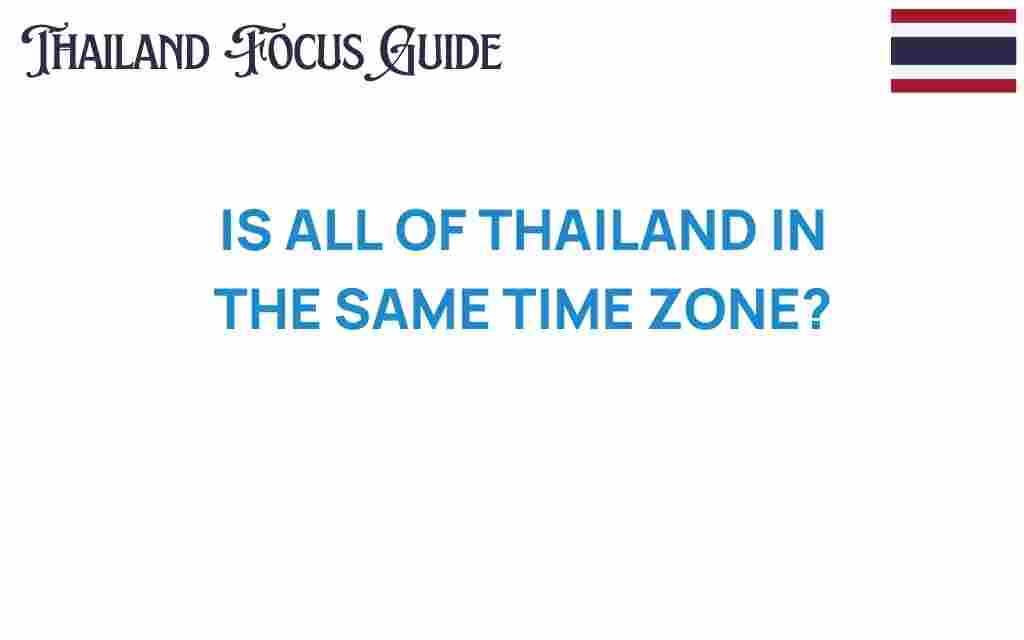 THAILAND FOCUS GUIDE

IS ALL OF THAILAND IN THE SAME TIME ZONE?